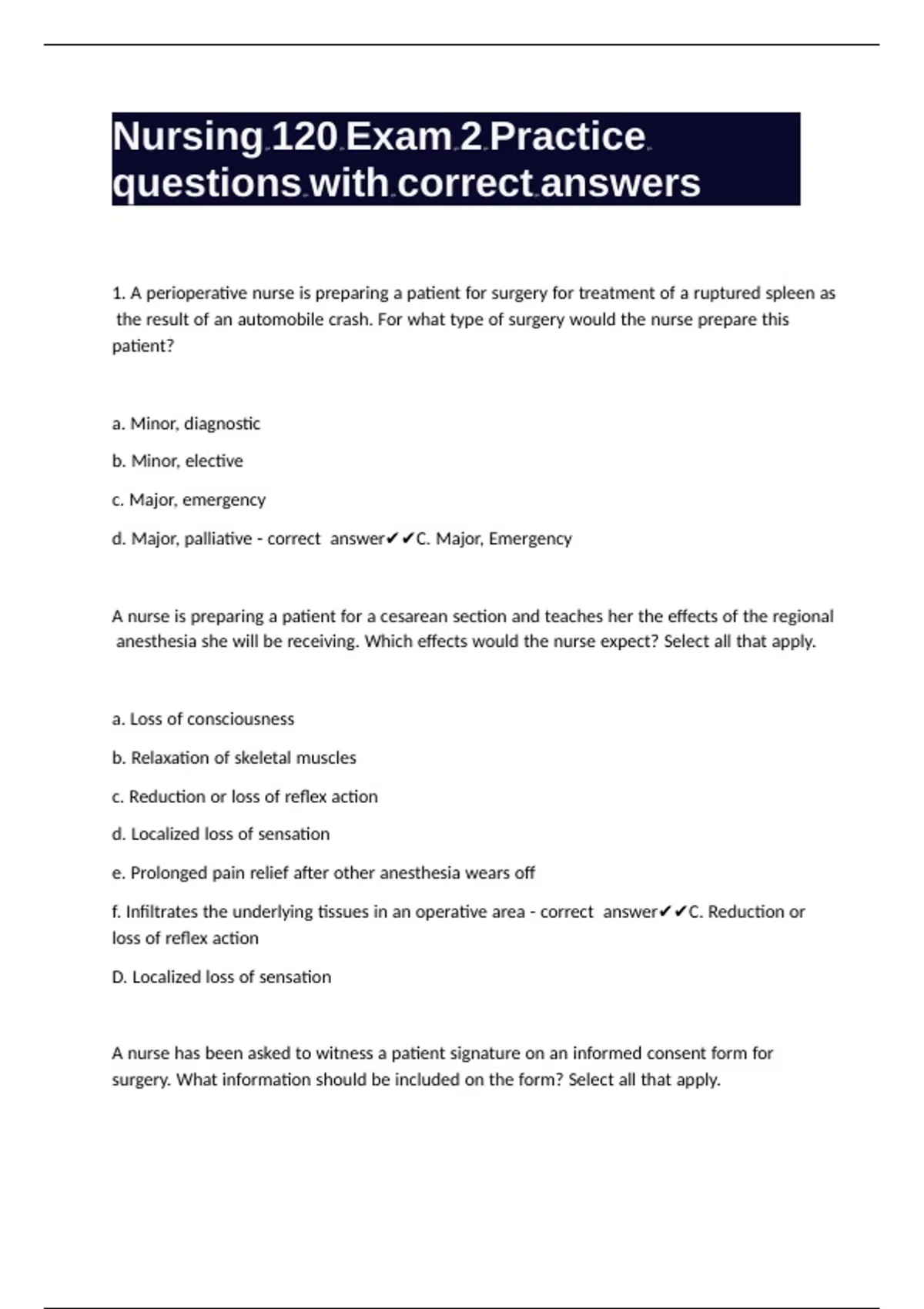 Nursing 120 Exam 2 Practice questions with correct answers

1. A perioperative nurse is preparing a patient for surgery for treatment of a ruptured spleen as the result of an automobile crash. For what type of surgery would the nurse prepare this patient?

a. Minor, diagnostic

b. Minor, elective

c. Major, emergency

d. Major, palliative - correct answer✔✔C. Major, Emergency

A nurse is preparing a patient for a cesarean section and teaches her the effects of the regional anesthesia she will be receiving. Which effects would the nurse expect? Select all that apply.

a. Loss of consciousness

b. Relaxation of skeletal muscles

c. Reduction or loss of reflex action

d. Localized loss of sensation

e. Prolonged pain relief after other anesthesia wears off

f. Infiltrates the underlying tissues in an operative area - correct answer✔✔C. Reduction or loss of reflex action

D. Localized loss of sensation

A nurse has been asked to witness a patient signature on an informed consent form for surgery. What information should be included on the form? Select all that apply.